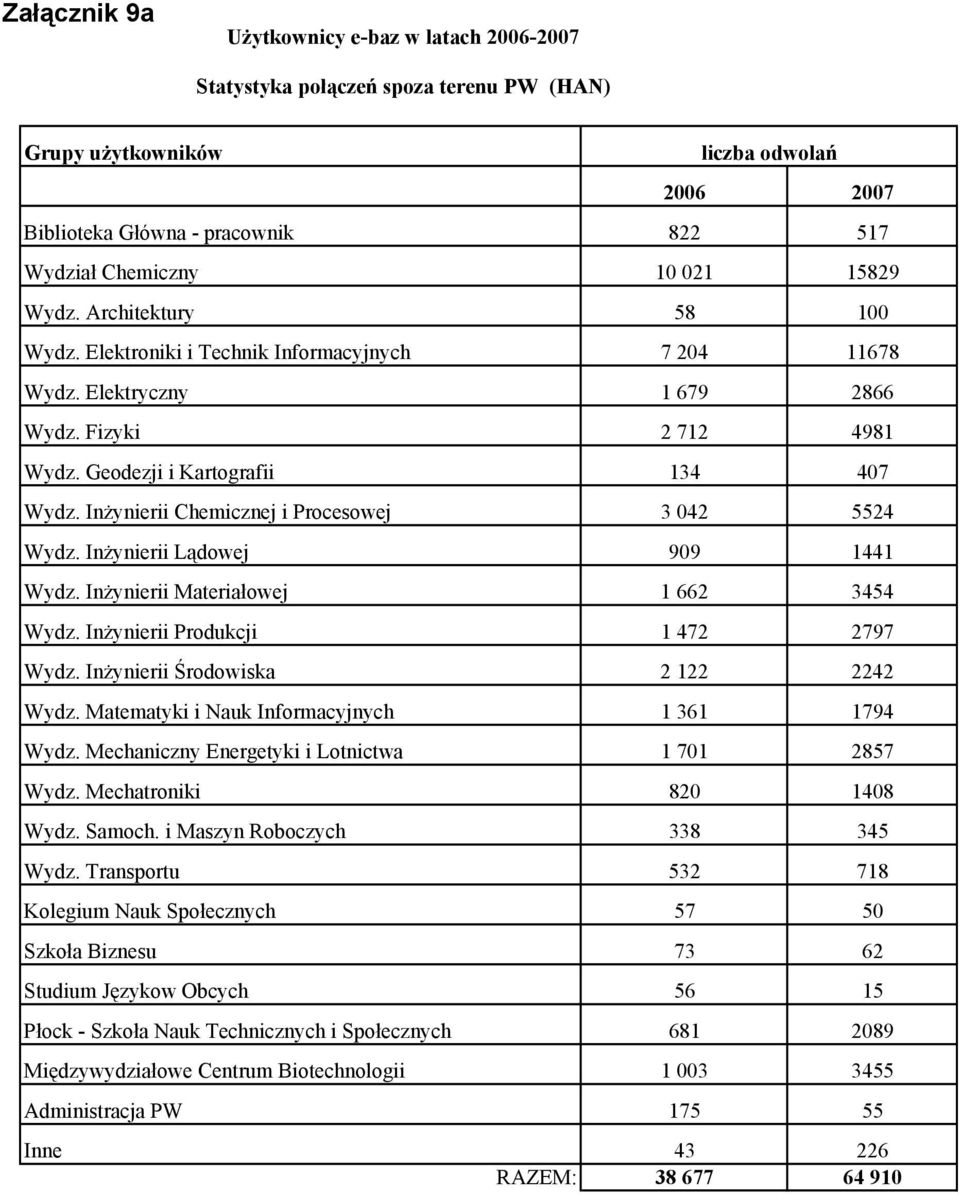 Załącznik 9a

Użytkownicy e-baz w latach 2006-2007

Statystyka połączeń spoza terenu PW (HAN)

| Grupy użytkowników | liczba odwołań | |
|---|---|---|
| | 2006 | 2007 |
| Biblioteka Główna - pracownik | 822 | 517 |
| Wydział Chemiczny | 10 021 | 15829 |
| Wydz. Architektury | 58 | 100 |
| Wydz. Elektroniki i Technik Informacyjnych | 7 204 | 11678 |
| Wydz. Elektryczny | 1 679 | 2866 |
| Wydz. Fizyki | 2 712 | 4981 |
| Wydz. Geodezji i Kartografii | 134 | 407 |
| Wydz. Inżynierii Chemicznej i Procesowej | 3 042 | 5524 |
| Wydz. Inżynierii Lądowej | 909 | 1441 |
| Wydz. Inżynierii Materiałowej | 1 662 | 3454 |
| Wydz. Inżynierii Produkcji | 1 472 | 2797 |
| Wydz. Inżynierii Środowiska | 2 122 | 2242 |
| Wydz. Matematyki i Nauk Informacyjnych | 1 361 | 1794 |
| Wydz. Mechaniczny Energetyki i Lotnictwa | 1 701 | 2857 |
| Wydz. Mechatroniki | 820 | 1408 |
| Wydz. Samoch. i Maszyn Roboczych | 338 | 345 |
| Wydz. Transportu | 532 | 718 |
| Kolegium Nauk Społecznych | 57 | 50 |
| Szkoła Biznesu | 73 | 62 |
| Studium Językow Obcych | 56 | 15 |
| Płock - Szkoła Nauk Technicznych i Społecznych | 681 | 2089 |
| Międzywydziałowe Centrum Biotechnologii | 1 003 | 3455 |
| Administracja PW | 175 | 55 |
| Inne | 43 | 226 |
| RAZEM: | 38 677 | 64 910 |